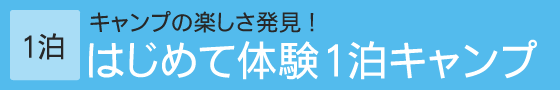 1泊

キャンプの楽しさ発見！

はじめて体験1泊キャンプ